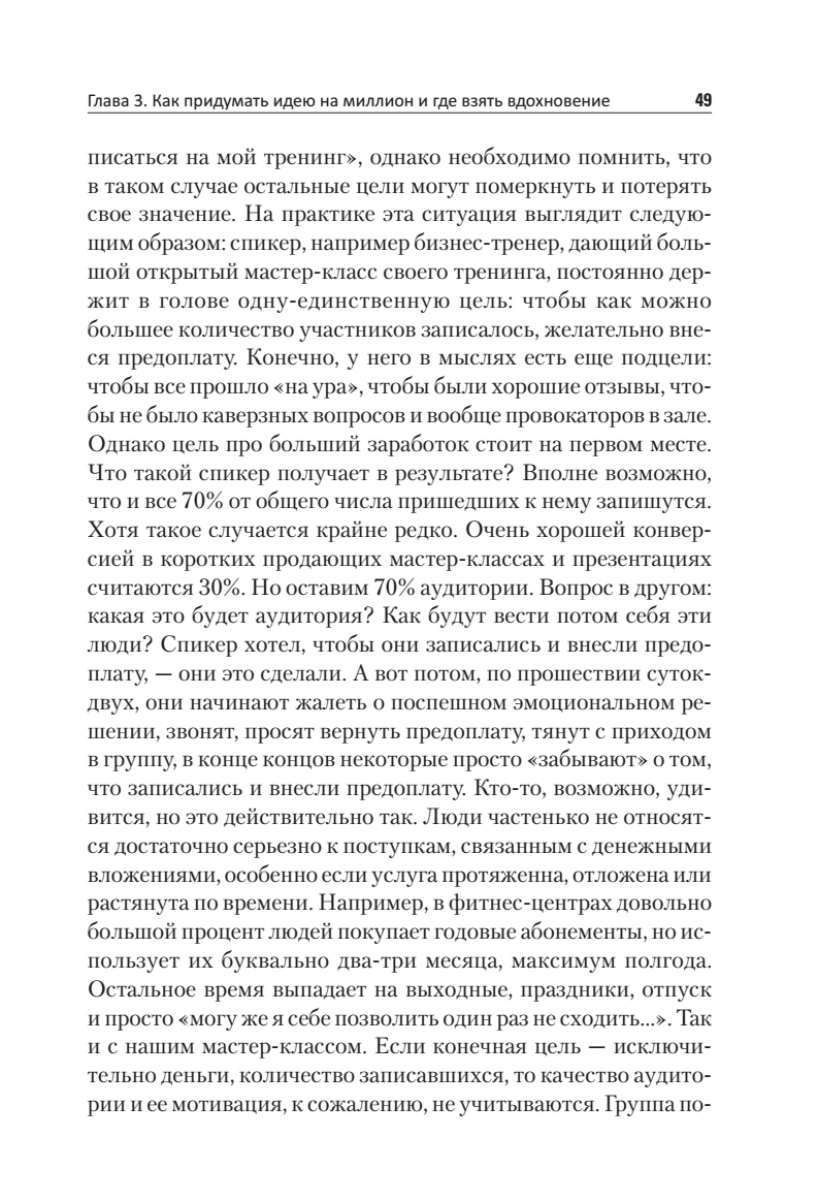 Глава 3. Как придумать идею на миллион и где взять вдохновение 49

писаться на мой тренинг», однако необходимо помнить, что в таком случае остальные цели могут померкнуть и потерять свое значение. На практике эта ситуация выглядит следующим образом: спикер, например бизнес-тренер, дающий большой открытый мастер-класс своего тренинга, постоянно держит в голове одну-единственную цель: чтобы как можно большее количество участников записалось, желательно внеся предоплату. Конечно, у него в мыслях есть еще подцели: чтобы все прошло «на ура», чтобы были хорошие отзывы, чтобы не было каверзных вопросов и вообще провокаторов в зале. Однако цель про больший заработок стоит на первом месте. Что такой спикер получает в результате? Вполне возможно, что и все 70% от общего числа пришедших к нему запишутся. Хотя такое случается крайне редко. Очень хорошей конверсией в коротких продающих мастер-классах и презентациях считаются 30%. Но оставим 70% аудитории. Вопрос в другом: какая это будет аудитория? Как будут вести потом себя эти люди? Спикер хотел, чтобы они записались и внесли предоплату, — они это сделали. А вот потом, по прошествии суток-двух, они начинают жалеть о поспешном эмоциональном решении, звонят, просят вернуть предоплату, тянут с приходом в группу, в конце концов некоторые просто «забывают» о том, что записались и внесли предоплату. Кто-то, возможно, удивится, но это действительно так. Люди частенько не относятся достаточно серьезно к поступкам, связанным с денежными вложениями, особенно если услуга протяженна, отложена или растянута по времени. Например, в фитнес-центрах довольно большой процент людей покупает годовые абонементы, но использует их буквально два-три месяца, максимум полгода. Остальное время выпадает на выходные, праздники, отпуск и просто «могу же я себе позволить один раз не сходить...». Так и с нашим мастер-классом. Если конечная цель — исключительно деньги, количество записавшихся, то качество аудитории и ее мотивация, к сожалению, не учитываются. Группа по-